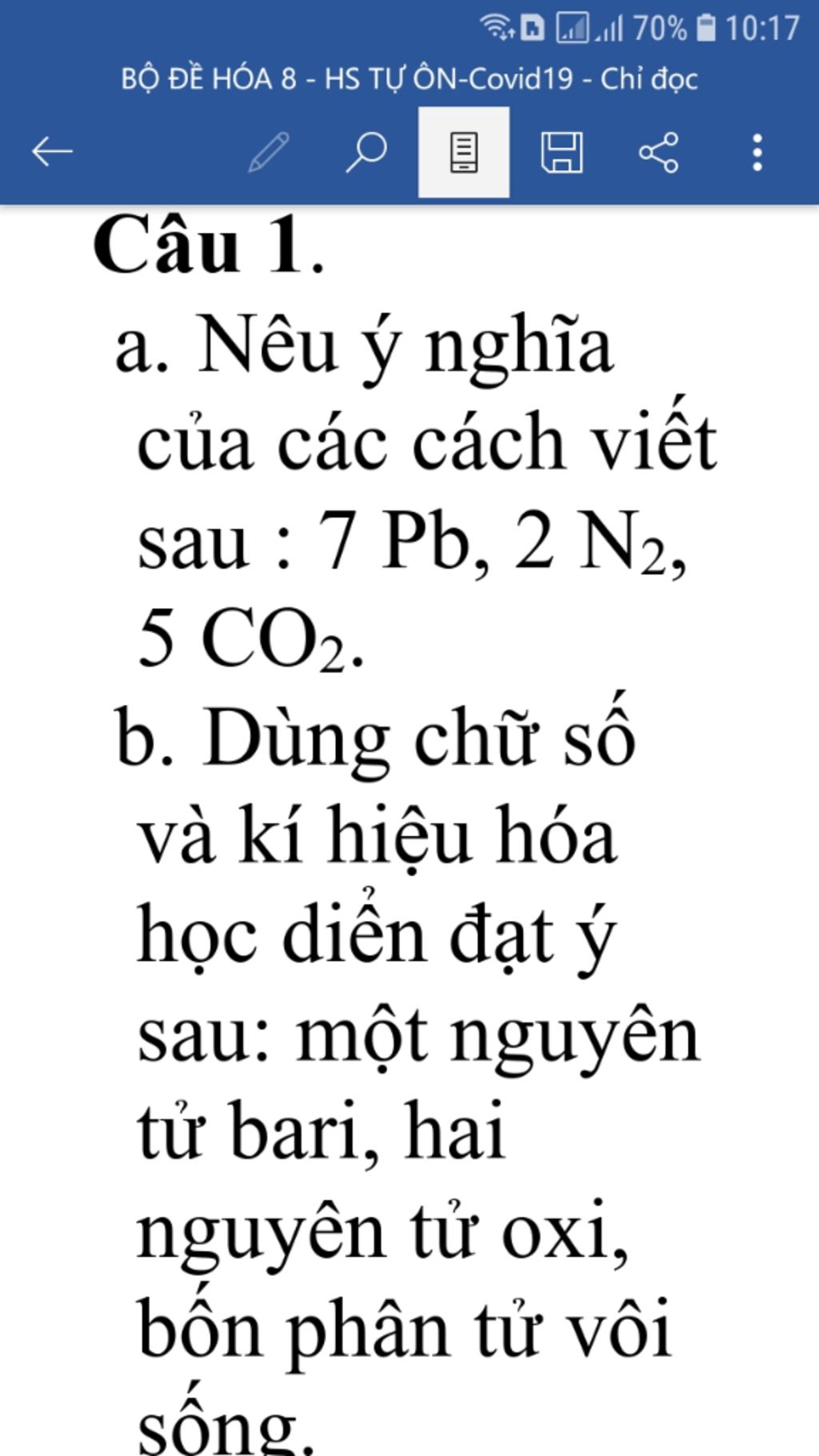 70% 10:17
BỘ ĐỀ HÓA 8 - HS TỰ ÔN-Covid19 - Chỉ đọc

Câu 1.
a. Nêu ý nghĩa của các cách viết sau : 7 Pb, 2 $N_2$, 5 $CO_2$.
b. Dùng chữ số và kí hiệu hóa học diễn đạt ý sau: một nguyên tử bari, hai nguyên tử oxi, bốn phân tử vôi sống.